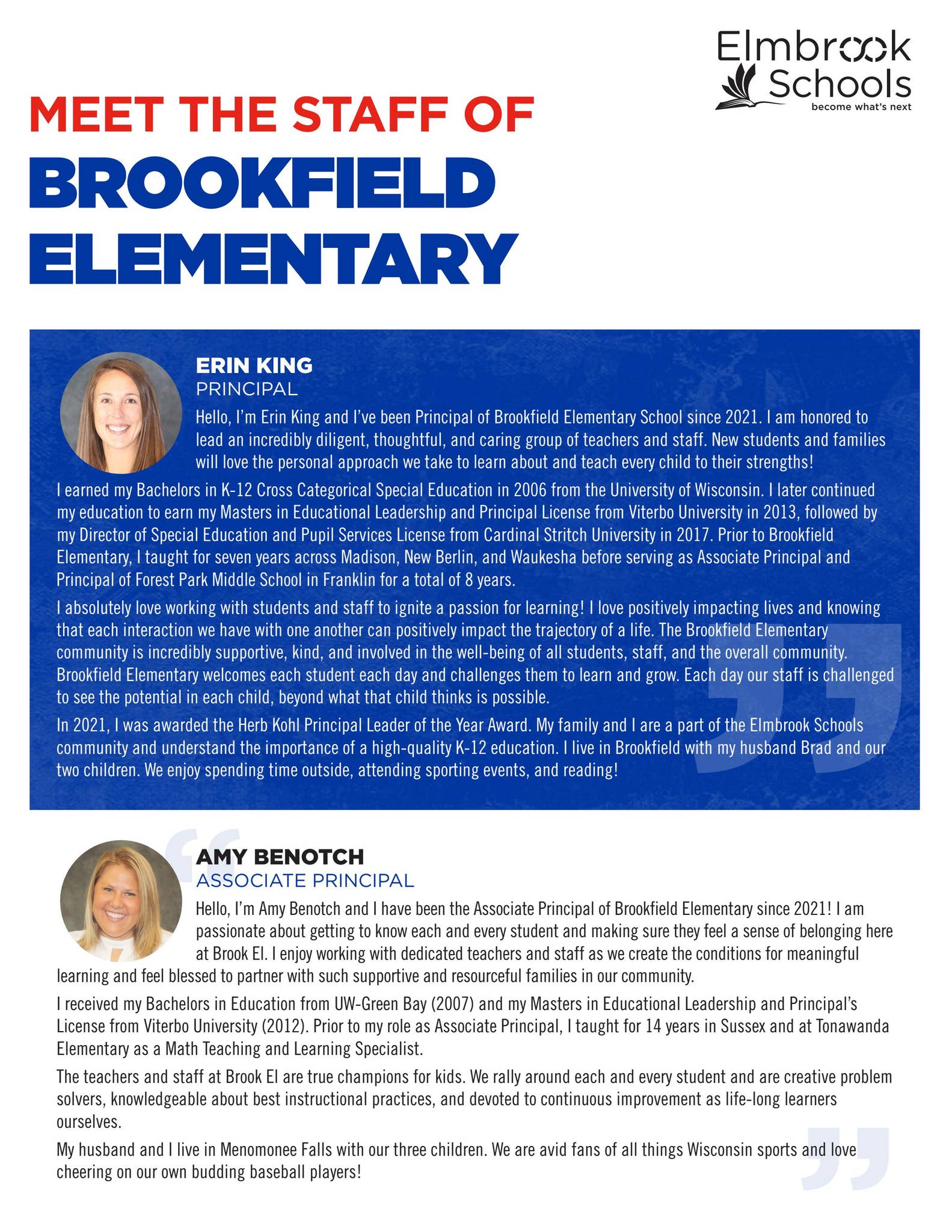 Elmbrook Schools
become what's next

MEET THE STAFF OF
BROOKFIELD ELEMENTARY

ERIN KING
PRINCIPAL

Hello, I'm Erin King and I've been Principal of Brookfield Elementary School since 2021. I am honored to lead an incredibly diligent, thoughtful, and caring group of teachers and staff. New students and families will love the personal approach we take to learn about and teach every child to their strengths!

I earned my Bachelors in K-12 Cross Categorical Special Education in 2006 from the University of Wisconsin. I later continued my education to earn my Masters in Educational Leadership and Principal License from Viterbo University in 2013, followed by my Director of Special Education and Pupil Services License from Cardinal Stritch University in 2017. Prior to Brookfield Elementary, I taught for seven years across Madison, New Berlin, and Waukesha before serving as Associate Principal and Principal of Forest Park Middle School in Franklin for a total of 8 years.

I absolutely love working with students and staff to ignite a passion for learning! I love positively impacting lives and knowing that each interaction we have with one another can positively impact the trajectory of a life. The Brookfield Elementary community is incredibly supportive, kind, and involved in the well-being of all students, staff, and the overall community. Brookfield Elementary welcomes each student each day and challenges them to learn and grow. Each day our staff is challenged to see the potential in each child, beyond what that child thinks is possible.

In 2021, I was awarded the Herb Kohl Principal Leader of the Year Award. My family and I are a part of the Elmbrook Schools community and understand the importance of a high-quality K-12 education. I live in Brookfield with my husband Brad and our two children. We enjoy spending time outside, attending sporting events, and reading!

AMY BENOTCH
ASSOCIATE PRINCIPAL

Hello, I'm Amy Benotch and I have been the Associate Principal of Brookfield Elementary since 2021! I am passionate about getting to know each and every student and making sure they feel a sense of belonging here at Brook El. I enjoy working with dedicated teachers and staff as we create the conditions for meaningful learning and feel blessed to partner with such supportive and resourceful families in our community.

I received my Bachelors in Education from UW-Green Bay (2007) and my Masters in Educational Leadership and Principal's License from Viterbo University (2012). Prior to my role as Associate Principal, I taught for 14 years in Sussex and at Tonawanda Elementary as a Math Teaching and Learning Specialist.

The teachers and staff at Brook El are true champions for kids. We rally around each and every student and are creative problem solvers, knowledgeable about best instructional practices, and devoted to continuous improvement as life-long learners ourselves.

My husband and I live in Menomonee Falls with our three children. We are avid fans of all things Wisconsin sports and love cheering on our own budding baseball players!